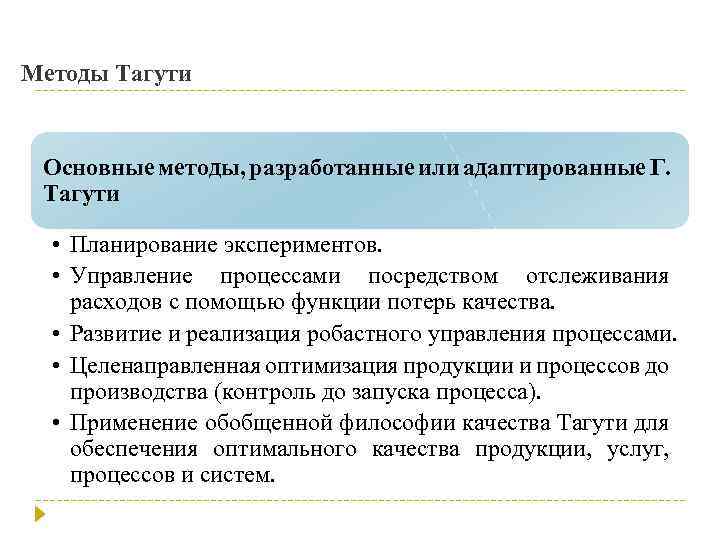 Методы Тагути

Основные методы, разработанные или адаптированные Г. Тагути

• Планирование экспериментов.
• Управление процессами посредством отслеживания расходов с помощью функции потерь качества.
• Развитие и реализация робастного управления процессами.
• Целенаправленная оптимизация продукции и процессов до производства (контроль до запуска процесса).
• Применение обобщенной философии качества Тагути для обеспечения оптимального качества продукции, услуг, процессов и систем.